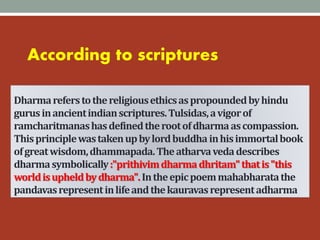 According to scriptures

Dharma refers to the religious ethics as propounded by hindu gurus in ancient indian scriptures. Tulsidas, a vigor of ramcharitmanas has defined the root of dharma as compassion. This principle was taken up by lord buddha in his immortal book of great wisdom, dhammapada. The atharva veda describes dharma symbolically :"prithivim dharma dhritam" that is "this world is upheld by dharma". In the epic poem mahabharata the pandavas represent in life and the kauravas represent adharma